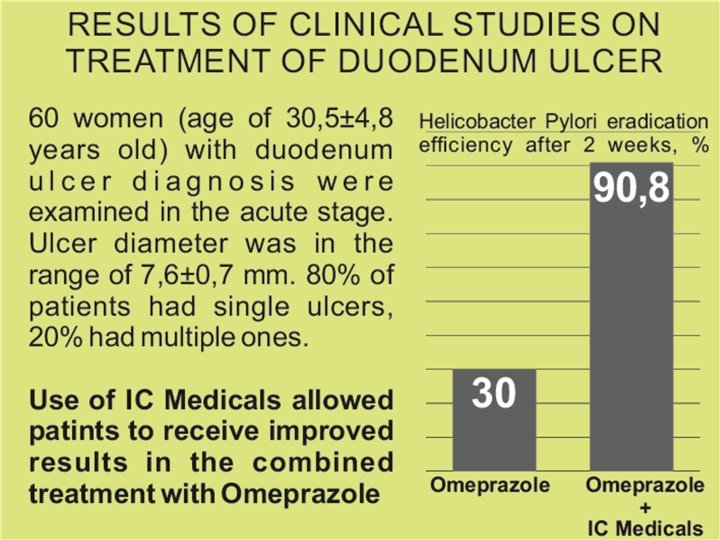 RESULTS OF CLINICAL STUDIES ON TREATMENT OF DUODENUM ULCER

60 women (age of 30,5±4,8 years old) with duodenum ulcer diagnosis were examined in the acute stage. Ulcer diameter was in the range of 7,6±0,7 mm. 80% of patients had single ulcers, 20% had multiple ones.

Use of IC Medicals allowed patints to receive improved results in the combined treatment with Omeprazole

Helicobacter Pylori eradication efficiency after 2 weeks, %

30

90,8

Omeprazole

Omeprazole + IC Medicals